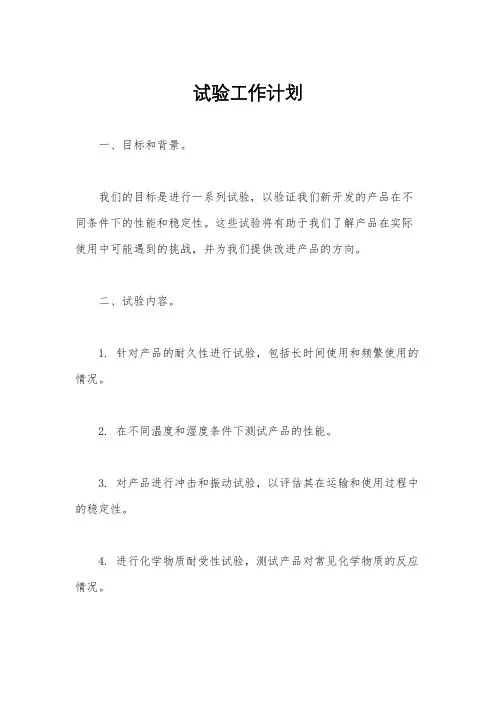 试验工作计划

一、目标和背景。

我们的目标是进行一系列试验，以验证我们新开发的产品在不同条件下的性能和稳定性。这些试验将有助于我们了解产品在实际使用中可能遇到的挑战，并为我们提供改进产品的方向。

二、试验内容。

1. 针对产品的耐久性进行试验，包括长时间使用和频繁使用的情况。

2. 在不同温度和湿度条件下测试产品的性能。

3. 对产品进行冲击和振动试验，以评估其在运输和使用过程中的稳定性。

4. 进行化学物质耐受性试验，测试产品对常见化学物质的反应情况。